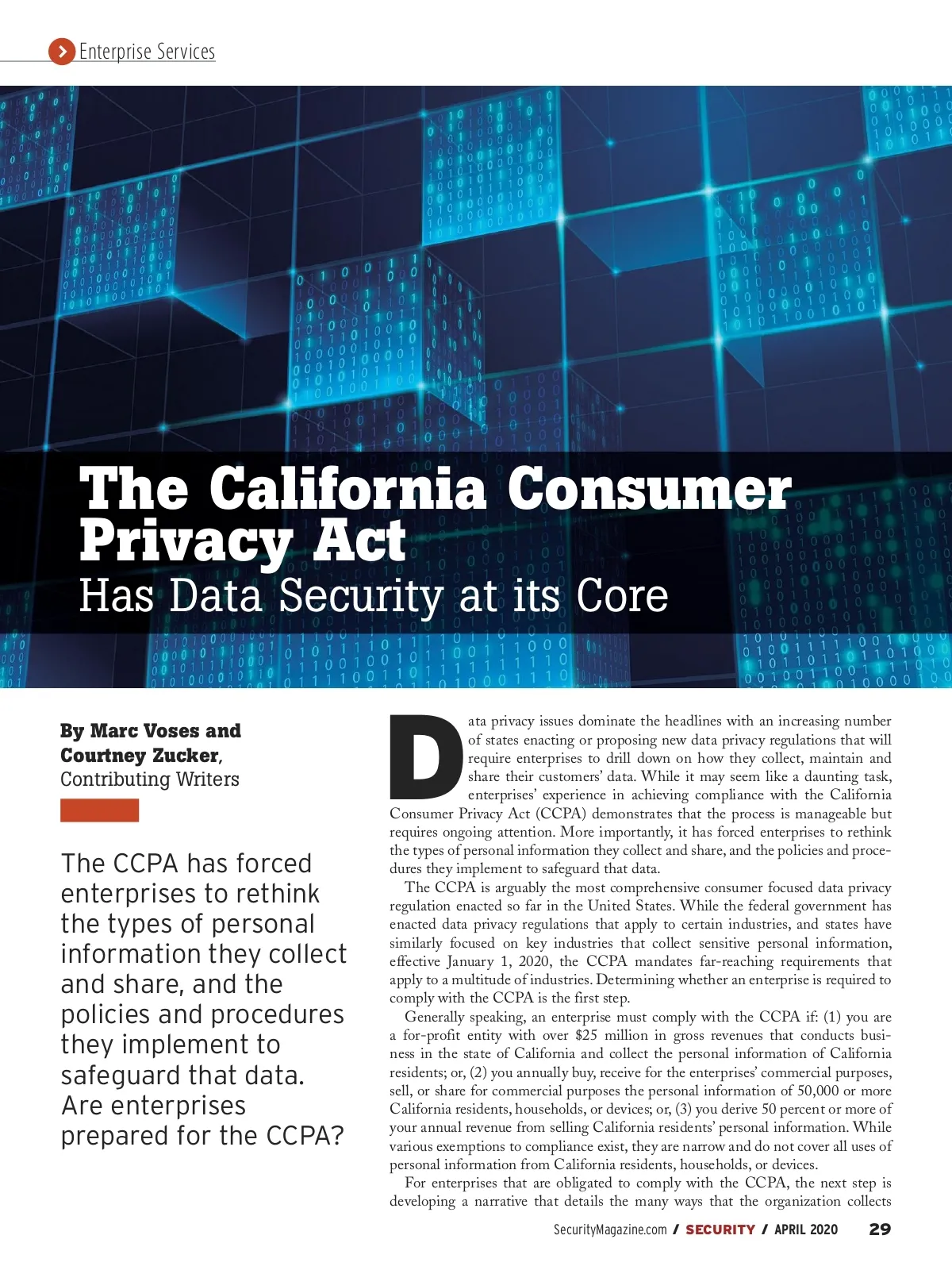 Enterprise Services

The California Consumer Privacy Act
Has Data Security at its Core

By Marc Voses and Courtney Zucker, Contributing Writers

The CCPA has forced enterprises to rethink the types of personal information they collect and share, and the policies and procedures they implement to safeguard that data. Are enterprises prepared for the CCPA?

Data privacy issues dominate the headlines with an increasing number of states enacting or proposing new data privacy regulations that will require enterprises to drill down on how they collect, maintain and share their customers' data. While it may seem like a daunting task, enterprises' experience in achieving compliance with the California Consumer Privacy Act (CCPA) demonstrates that the process is manageable but requires ongoing attention. More importantly, it has forced enterprises to rethink the types of personal information they collect and share, and the policies and procedures they implement to safeguard that data.

The CCPA is arguably the most comprehensive consumer focused data privacy regulation enacted so far in the United States. While the federal government has enacted data privacy regulations that apply to certain industries, and states have similarly focused on key industries that collect sensitive personal information, effective January 1, 2020, the CCPA mandates far-reaching requirements that apply to a multitude of industries. Determining whether an enterprise is required to comply with the CCPA is the first step.

Generally speaking, an enterprise must comply with the CCPA if: (1) you are a for-profit entity with over $25 million in gross revenues that conducts business in the state of California and collect the personal information of California residents; or, (2) you annually buy, receive for the enterprises' commercial purposes, sell, or share for commercial purposes the personal information of 50,000 or more California residents, households, or devices; or, (3) you derive 50 percent or more of your annual revenue from selling California residents' personal information. While various exemptions to compliance exist, they are narrow and do not cover all uses of personal information from California residents, households, or devices.

For enterprises that are obligated to comply with the CCPA, the next step is developing a narrative that details the many ways that the organization collects

SecurityMagazine.com / SECURITY / APRIL 2020 29